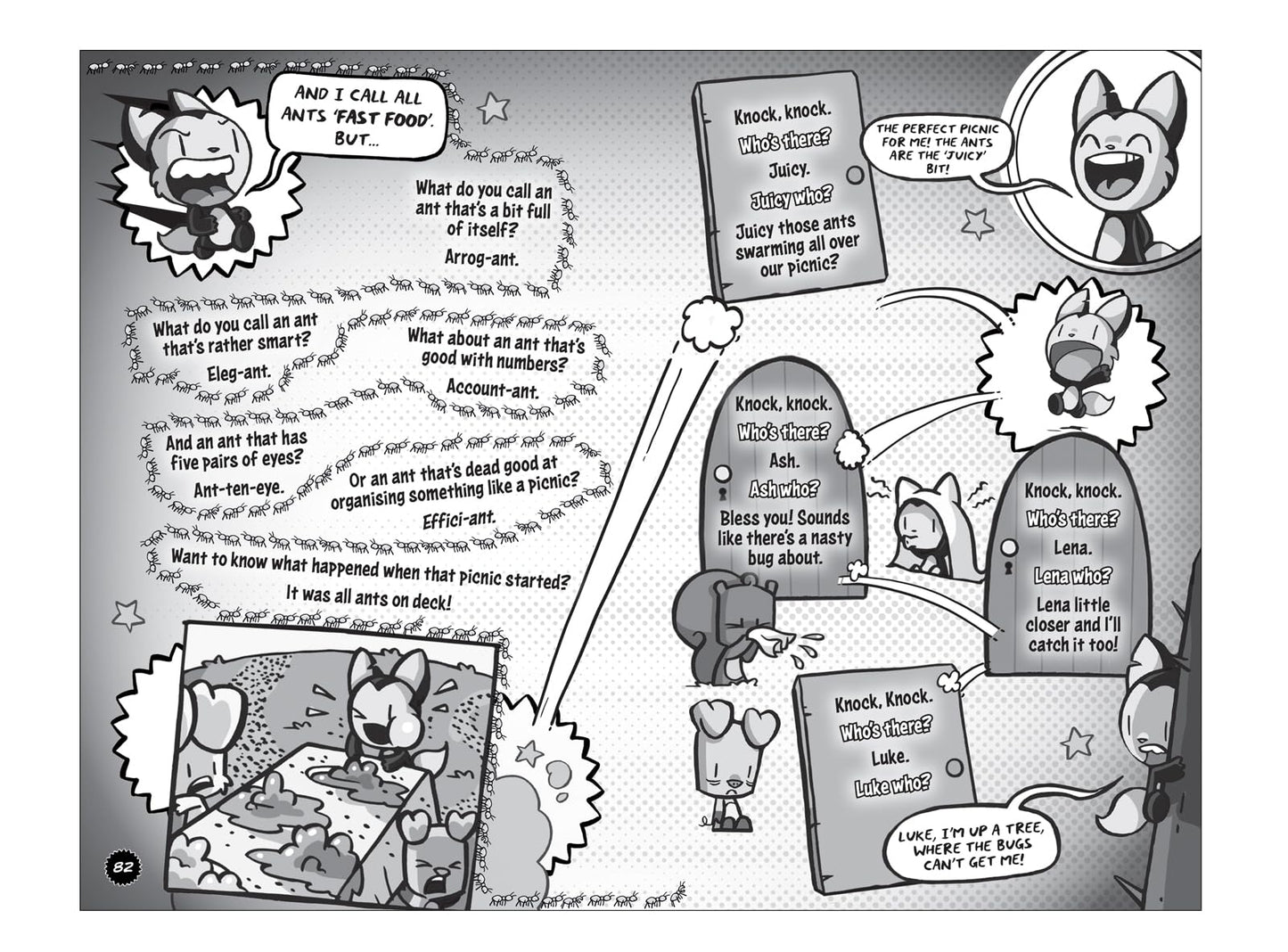 AND I CALL ALL ANTS 'FAST FOOD'. BUT...

What do you call an ant that's a bit full of itself?

Arrog-ant.

What do you call an ant that's rather smart?

Eleg-ant.

What about an ant that's good with numbers?

Account-ant.

And an ant that has five pairs of eyes?

Ant-ten-eye.

Or an ant that's dead good at organising something like a picnic?

Effici-ant.

Want to know what happened when that picnic started?

It was all ants on deck!

82

Knock, knock.
Who's there?
Juicy.
Juicy who?
Juicy those ants swarming all over our picnic?

THE PERFECT PICNIC FOR ME! THE ANTS ARE THE 'JUICY' BIT!

Knock, knock.
Who's there?
Ash.
Ash who?
Bless you! Sounds like there's a nasty bug about.

Knock, knock.
Who's there?
Lena.
Lena who?
Lena little closer and I'll catch it too!

Knock, Knock.
Who's there?
Luke.
Luke who?

LUKE, I'M UP A TREE, WHERE THE BUGS CAN'T GET ME!